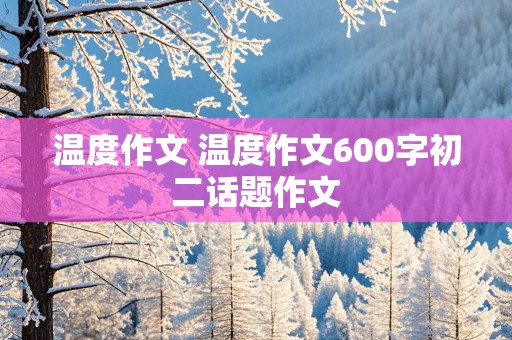 温度作文 温度作文600字初二话题作文